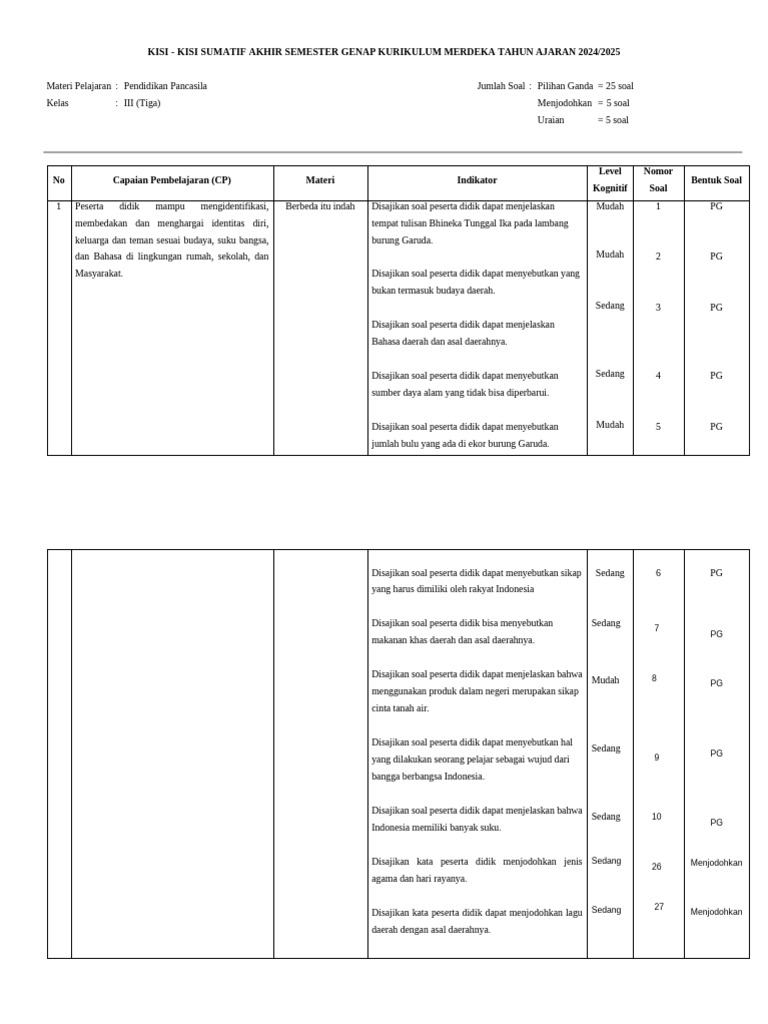 KISI - KISI SUMATIF AKHIR SEMESTER GENAP KURIKULUM MERDEKA TAHUN AJARAN 2024/2025

Materi Pelajaran : Pendidikan Pancasila
Kelas : III (Tiga)

Jumlah Soal : Pilihan Ganda = 25 soal
Menjodohkan = 5 soal
Uraian = 5 soal

| No | Capaian Pembelajaran (CP) | Materi | Indikator | Level Kognitif | Nomor Soal | Bentuk Soal |
|---|---|---|---|---|---|---|
| 1 | Peserta didik mampu mengidentifikasi, membedakan dan menghargai identitas diri, keluarga dan teman sesuai budaya, suku bangsa, dan Bahasa di lingkungan rumah, sekolah, dan Masyarakat. | Berbeda itu indah | Disajikan soal peserta didik dapat menjelaskan tempat tulisan Bhineka Tunggal Ika pada lambang burung Garuda. | Mudah | 1 | PG |
| | | | Disajikan soal peserta didik dapat menyebutkan yang bukan termasuk budaya daerah. | Mudah | 2 | PG |
| | | | Disajikan soal peserta didik dapat menjelaskan Bahasa daerah dan asal daerahnya. | Sedang | 3 | PG |
| | | | Disajikan soal peserta didik dapat menyebutkan sumber daya alam yang tidak bisa diperbarui. | Sedang | 4 | PG |
| | | | Disajikan soal peserta didik dapat menyebutkan jumlah bulu yang ada di ekor burung Garuda. | Mudah | 5 | PG |

| | | | | | | |
|---|---|---|---|---|---|---|
| | | | Disajikan soal peserta didik dapat menyebutkan sikap yang harus dimiliki oleh rakyat Indonesia | Sedang | 6 | PG |
| | | | Disajikan soal peserta didik bisa menyebutkan makanan khas daerah dan asal daerahnya. | Sedang | 7 | PG |
| | | | Disajikan soal peserta didik dapat menjelaskan bahwa menggunakan produk dalam negeri merupakan sikap cinta tanah air. | Mudah | 8 | PG |
| | | | Disajikan soal peserta didik dapat menyebutkan hal yang dilakukan seorang pelajar sebagai wujud dari bangga berbangsa Indonesia. | Sedang | 9 | PG |
| | | | Disajikan soal peserta didik dapat menjelaskan bahwa Indonesia memiliki banyak suku. | Sedang | 10 | PG |
| | | | Disajikan kata peserta didik menjodohkan jenis agama dan hari rayanya. | Sedang | 26 | Menjodohkan |
| | | | Disajikan kata peserta didik dapat menjodohkan lagu daerah dengan asal daerahnya. | Sedang | 27 | Menjodohkan |